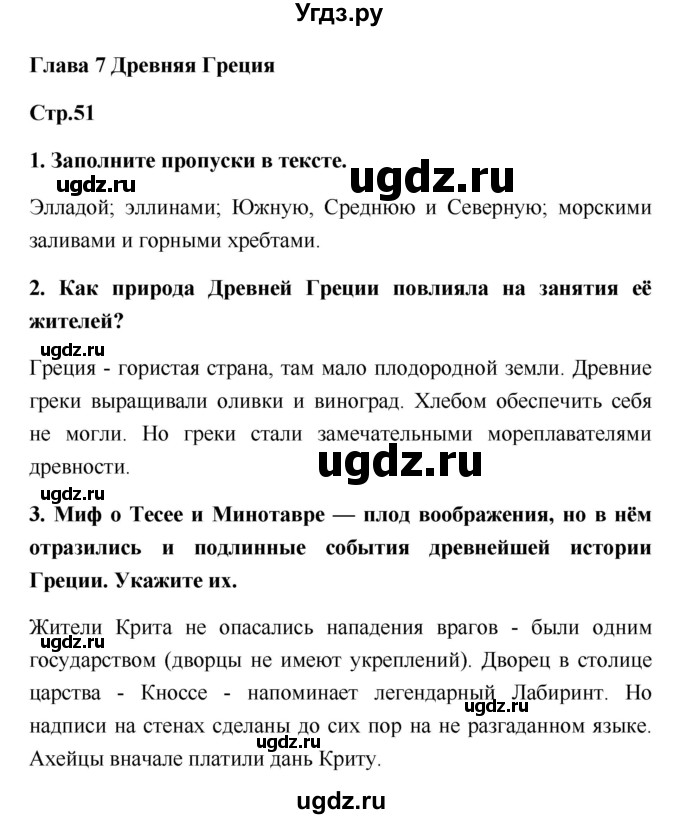 Угдз.ру

Глава 7 Древняя Греция

Стр.51

1. Заполните пропуски в тексте.

ugdz.ru

ugdz.ru

Элладой; эллинами; Южную, Среднюю и Северную; морскими заливами и горными хребтами.

2. Как природа Древней Греции повлияла на занятия её жителей?

ugdz.ru

Греция - гористая страна, там мало плодородной земли. Древние греки выращивали оливки и виноград. Хлебом обеспечить себя не могли. Но греки стали замечательными мореплавателями древности.

ugdz.ru

ugdz.ru

3. Миф о Тесее и Минотавре — плод воображения, но в нём отразились и подлинные события древнейшей истории Греции. Укажите их.

Жители Крита не опасались нападения врагов - были одним государством (дворцы не имеют укреплений). Дворец в столице царства - Кноссе - напоминает легендарный Лабиринт. Но надписи на стенах сделаны до сих пор на не разгаданном языке. Ахейцы вначале платили дань Криту.

ugdz.ru

ugdz.ru

ugdz.ru